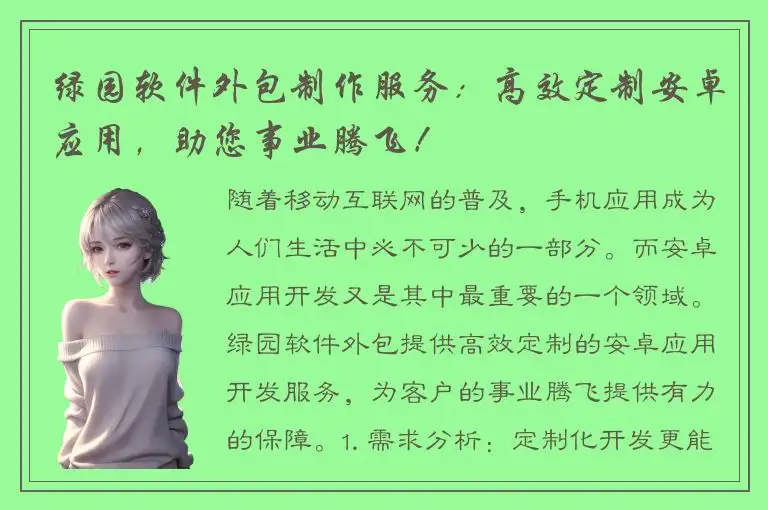 绿园软件外包制作服务：高效定制安卓应用，助您事业腾飞！

随着移动互联网的普及，手机应用成为人们生活中必不可少的一部分。而安卓应用开发又是其中最重要的一个领域。绿园软件外包提供高效定制的安卓应用开发服务，为客户的事业腾飞提供有力的保障。1. 需求分析：定制化开发更能